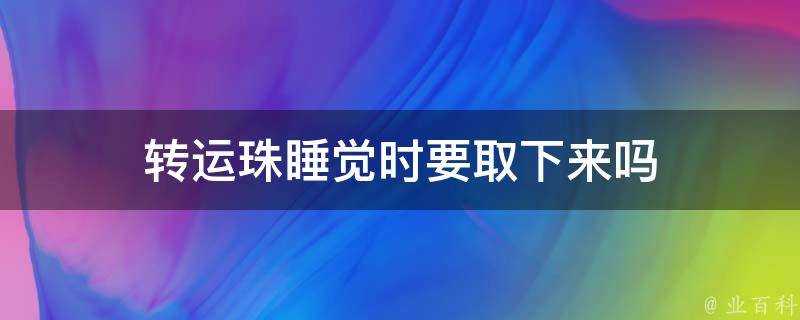 转运珠睡觉时要取下来吗

@ 业百科